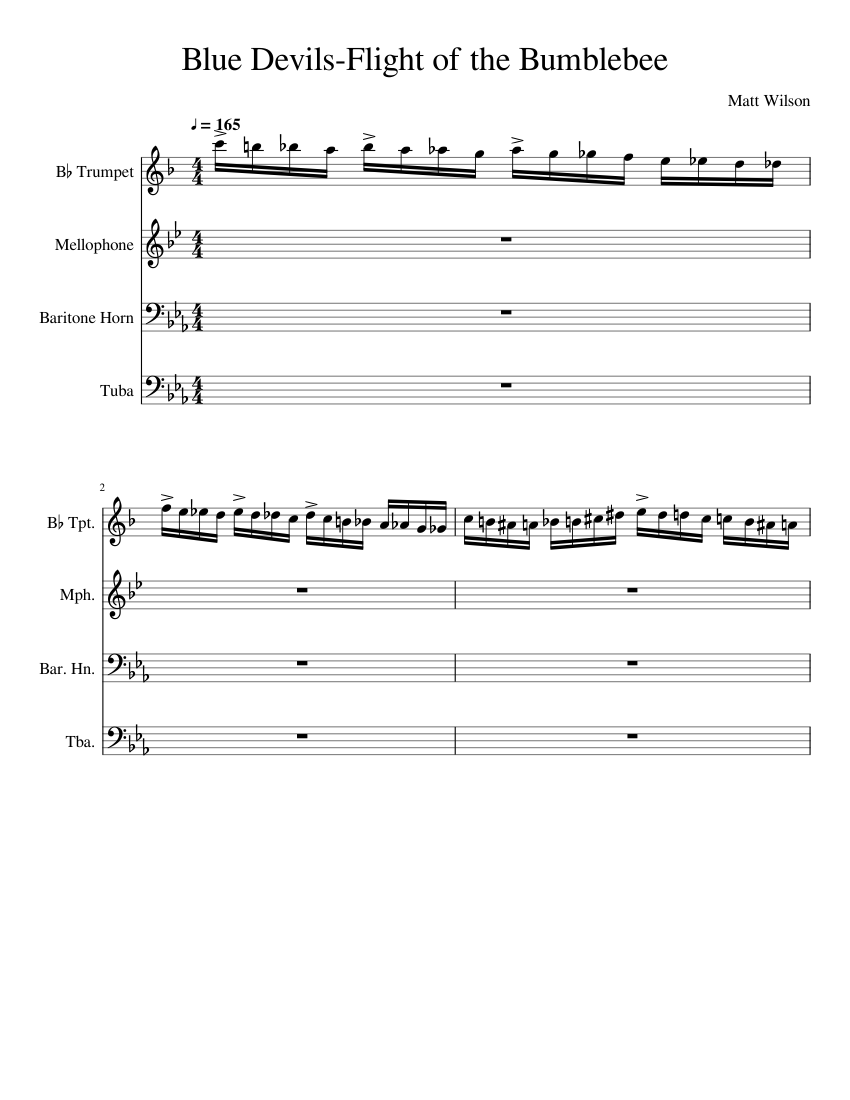 Blue Devils-Flight of the Bumblebee

Matt Wilson

♩ = 165

B♭ Trumpet

Mellophone

Baritone Horn

Tuba

2

B♭ Tpt.

Mph.

Bar. Hn.

Tba.